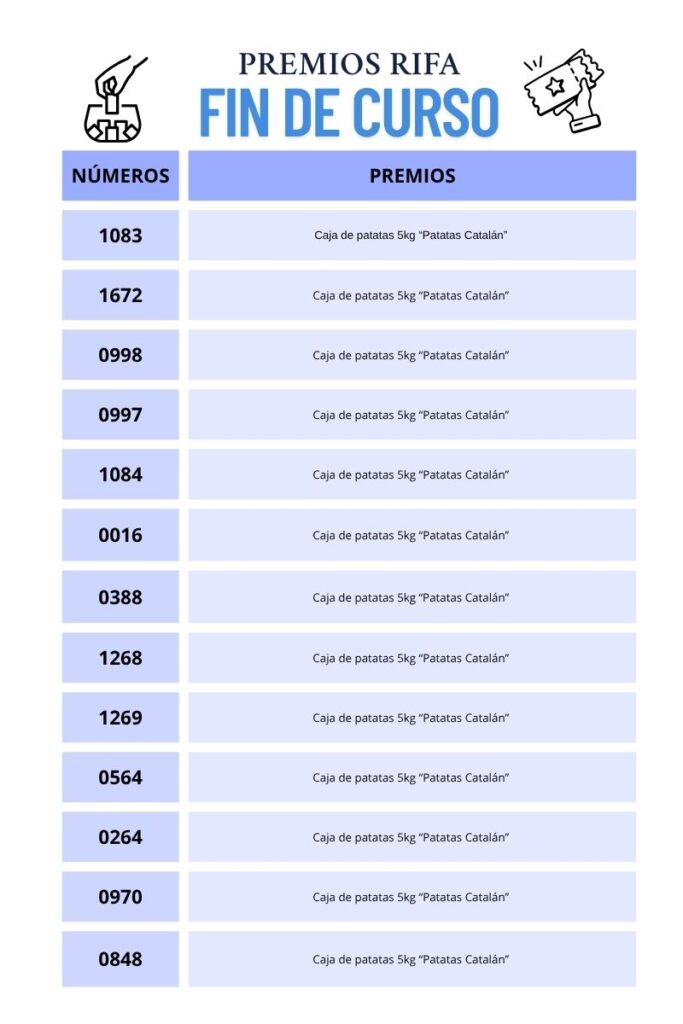 PREMIOS RIFA
FIN DE CURSO

| NÚMEROS | PREMIOS |
|---|---|
| 1083 | Caja de patatas 5kg "Patatas Catalán" |
| 1672 | Caja de patatas 5kg "Patatas Catalán" |
| 0998 | Caja de patatas 5kg "Patatas Catalán" |
| 0997 | Caja de patatas 5kg "Patatas Catalán" |
| 1084 | Caja de patatas 5kg "Patatas Catalán" |
| 0016 | Caja de patatas 5kg "Patatas Catalán" |
| 0388 | Caja de patatas 5kg "Patatas Catalán" |
| 1268 | Caja de patatas 5kg "Patatas Catalán" |
| 1269 | Caja de patatas 5kg "Patatas Catalán" |
| 0564 | Caja de patatas 5kg "Patatas Catalán" |
| 0264 | Caja de patatas 5kg "Patatas Catalán" |
| 0970 | Caja de patatas 5kg "Patatas Catalán" |
| 0848 | Caja de patatas 5kg "Patatas Catalán" |